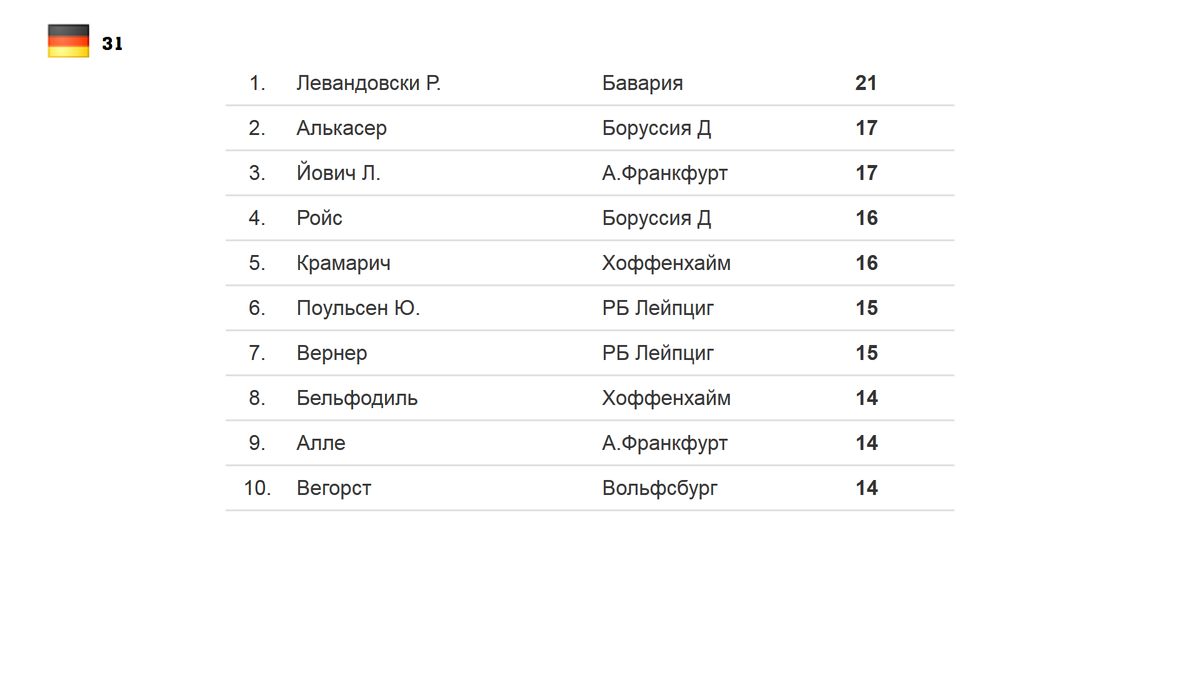 31

| 1. | Левандовски Р. | Бавария | 21 |
|---|---|---|---|
| 2. | Алькасер | Боруссия Д | 17 |
| 3. | Йович Л. | А.Франкфурт | 17 |
| 4. | Ройс | Боруссия Д | 16 |
| 5. | Крамарич | Хоффенхайм | 16 |
| 6. | Поульсен Ю. | РБ Лейпциг | 15 |
| 7. | Вернер | РБ Лейпциг | 15 |
| 8. | Бельфодиль | Хоффенхайм | 14 |
| 9. | Алле | А.Франкфурт | 14 |
| 10. | Вегорст | Вольфсбург | 14 |